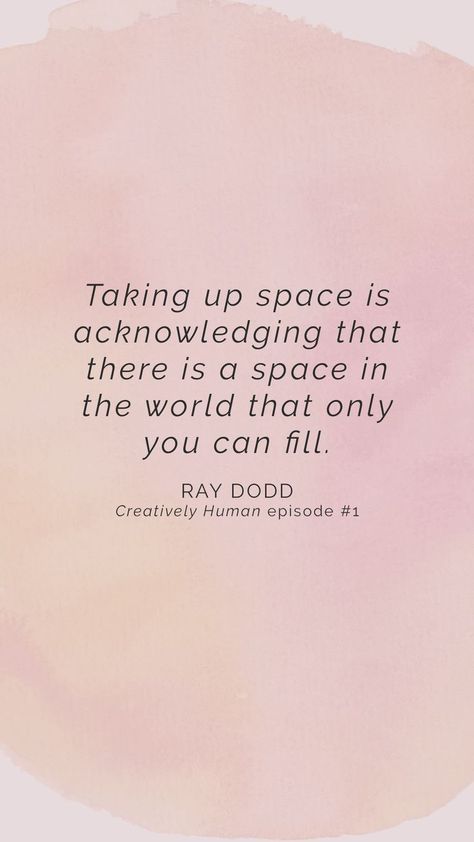 Taking up space is acknowledging that there is a space in the world that only you can fill.

RAY DODD
Creatively Human episode #1